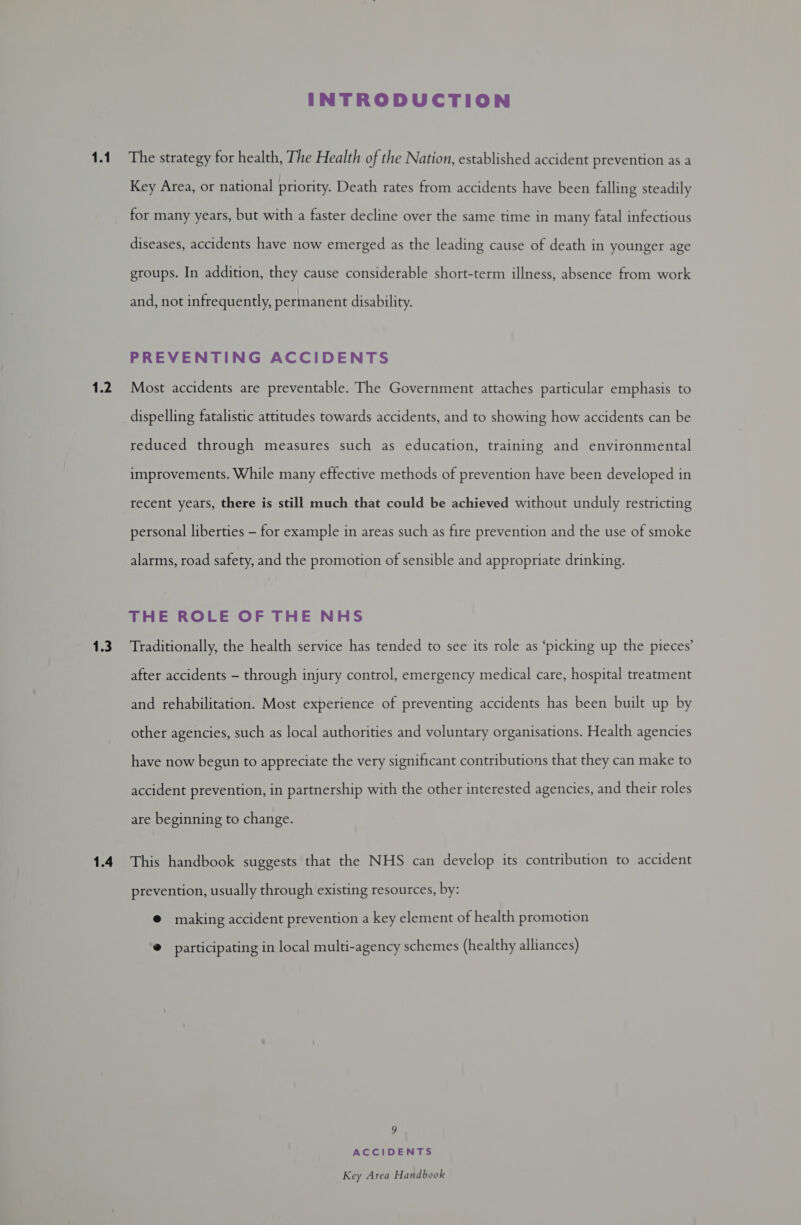 INTRODUCTION

1.1 The strategy for health, The Health of the Nation, established accident prevention as a Key Area, or national priority. Death rates from accidents have been falling steadily for many years, but with a faster decline over the same time in many fatal infectious diseases, accidents have now emerged as the leading cause of death in younger age groups. In addition, they cause considerable short-term illness, absence from work and, not infrequently, permanent disability.

PREVENTING ACCIDENTS

1.2 Most accidents are preventable. The Government attaches particular emphasis to dispelling fatalistic attitudes towards accidents, and to showing how accidents can be reduced through measures such as education, training and environmental improvements. While many effective methods of prevention have been developed in recent years, there is still much that could be achieved without unduly restricting personal liberties – for example in areas such as fire prevention and the use of smoke alarms, road safety, and the promotion of sensible and appropriate drinking.

THE ROLE OF THE NHS

1.3 Traditionally, the health service has tended to see its role as 'picking up the pieces' after accidents – through injury control, emergency medical care, hospital treatment and rehabilitation. Most experience of preventing accidents has been built up by other agencies, such as local authorities and voluntary organisations. Health agencies have now begun to appreciate the very significant contributions that they can make to accident prevention, in partnership with the other interested agencies, and their roles are beginning to change.

1.4 This handbook suggests that the NHS can develop its contribution to accident prevention, usually through existing resources, by:

● making accident prevention a key element of health promotion

● participating in local multi-agency schemes (healthy alliances)

9
ACCIDENTS
Key Area Handbook